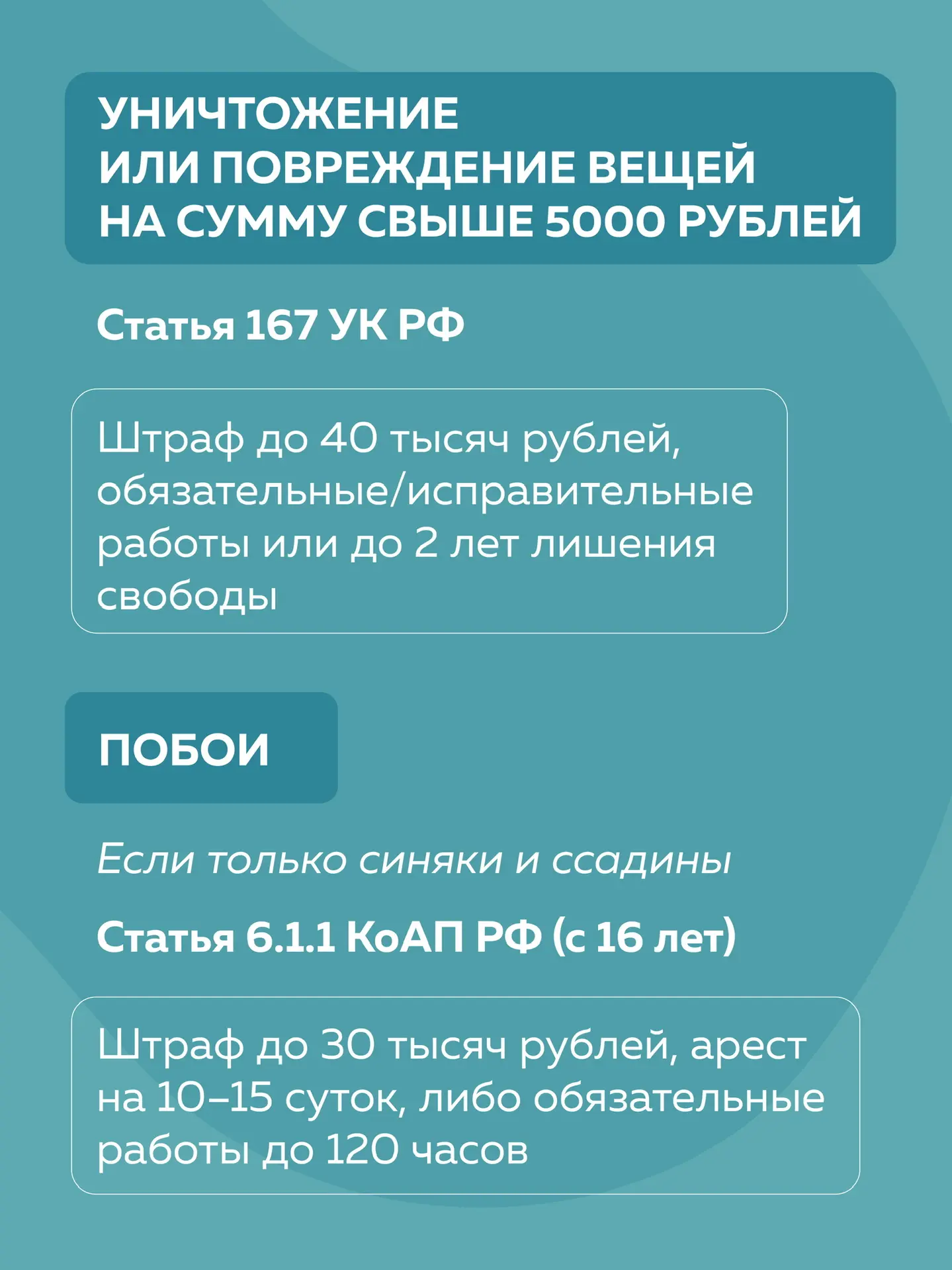 УНИЧТОЖЕНИЕ
ИЛИ ПОВРЕЖДЕНИЕ ВЕЩЕЙ
НА СУММУ СВЫШЕ 5000 РУБЛЕЙ

Статья 167 УК РФ

Штраф до 40 тысяч рублей, обязательные/исправительные работы или до 2 лет лишения свободы

ПОБОИ

Если только синяки и ссадины

Статья 6.1.1 КоАП РФ (с 16 лет)

Штраф до 30 тысяч рублей, арест на 10–15 суток, либо обязательные работы до 120 часов